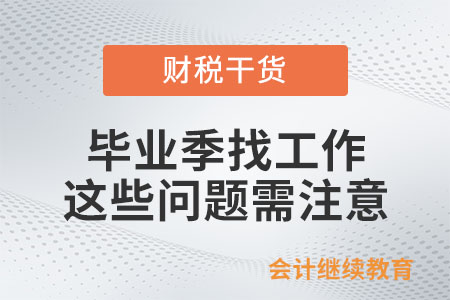 财税干货

毕业季找工作
这些问题需注意

会计继续教育